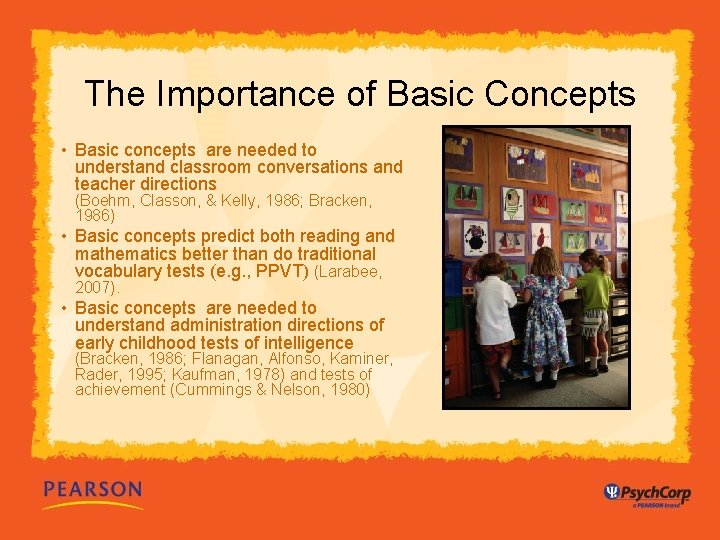 The Importance of Basic Concepts

• Basic concepts are needed to understand classroom conversations and teacher directions (Boehm, Classon, & Kelly, 1986; Bracken, 1986)

• Basic concepts predict both reading and mathematics better than do traditional vocabulary tests (e.g., PPVT) (Larabee, 2007).

• Basic concepts are needed to understand administration directions of early childhood tests of intelligence (Bracken, 1986; Flanagan, Alfonso, Kaminer, Rader, 1995; Kaufman, 1978) and tests of achievement (Cummings & Nelson, 1980)

PEARSON

PsychCorp
a PEARSON brand